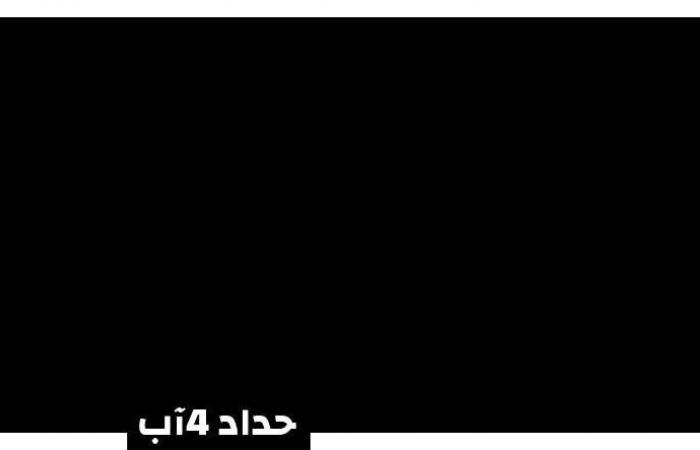 حداد 4آب